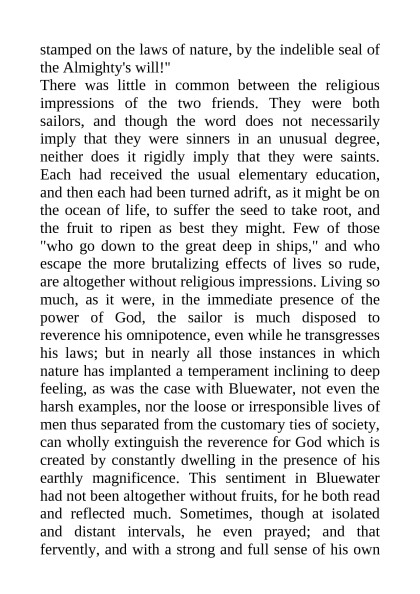 stamped on the laws of nature, by the indelible seal of the Almighty's will!"

There was little in common between the religious impressions of the two friends. They were both sailors, and though the word does not necessarily imply that they were sinners in an unusual degree, neither does it rigidly imply that they were saints. Each had received the usual elementary education, and then each had been turned adrift, as it might be on the ocean of life, to suffer the seed to take root, and the fruit to ripen as best they might. Few of those "who go down to the great deep in ships," and who escape the more brutalizing effects of lives so rude, are altogether without religious impressions. Living so much, as it were, in the immediate presence of the power of God, the sailor is much disposed to reverence his omnipotence, even while he transgresses his laws; but in nearly all those instances in which nature has implanted a temperament inclining to deep feeling, as was the case with Bluewater, not even the harsh examples, nor the loose or irresponsible lives of men thus separated from the customary ties of society, can wholly extinguish the reverence for God which is created by constantly dwelling in the presence of his earthly magnificence. This sentiment in Bluewater had not been altogether without fruits, for he both read and reflected much. Sometimes, though at isolated and distant intervals, he even prayed; and that fervently, and with a strong and full sense of his own